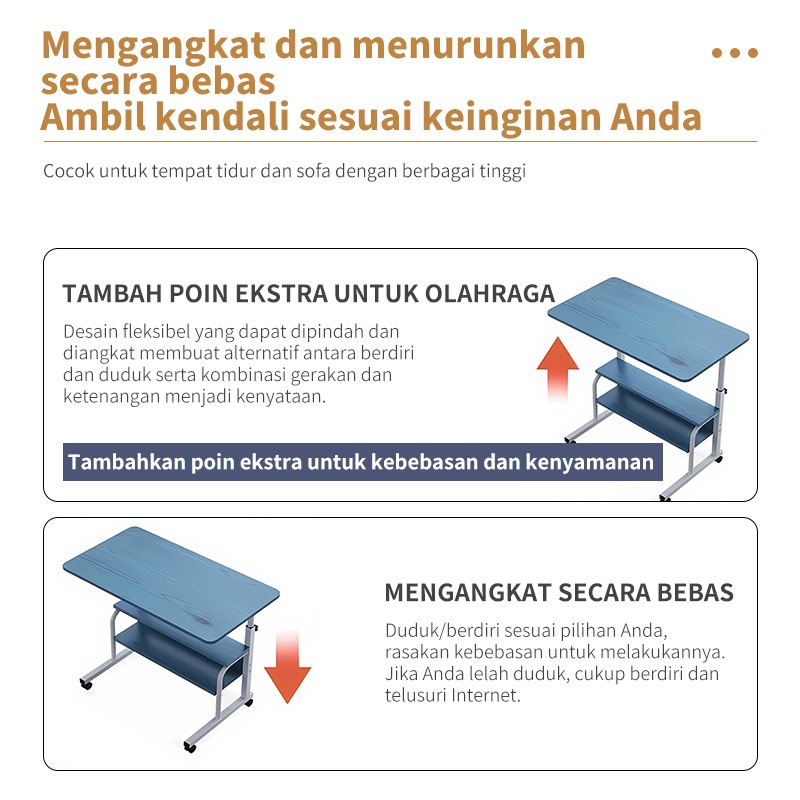 Mengangkat dan menurunkan secara bebas
Ambil kendali sesuai keinginan Anda

Cocok untuk tempat tidur dan sofa dengan berbagai tinggi

TAMBAH POIN EKSTRA UNTUK OLAHRAGA

Desain fleksibel yang dapat dipindah dan diangkat membuat alternatif antara berdiri dan duduk serta kombinasi gerakan dan ketenangan menjadi kenyataan.

Tambahkan poin ekstra untuk kebebasan dan kenyamanan

MENGANGKAT SECARA BEBAS

Duduk/berdiri sesuai pilihan Anda, rasakan kebebasan untuk melakukannya. Jika Anda lelah duduk, cukup berdiri dan telusuri Internet.